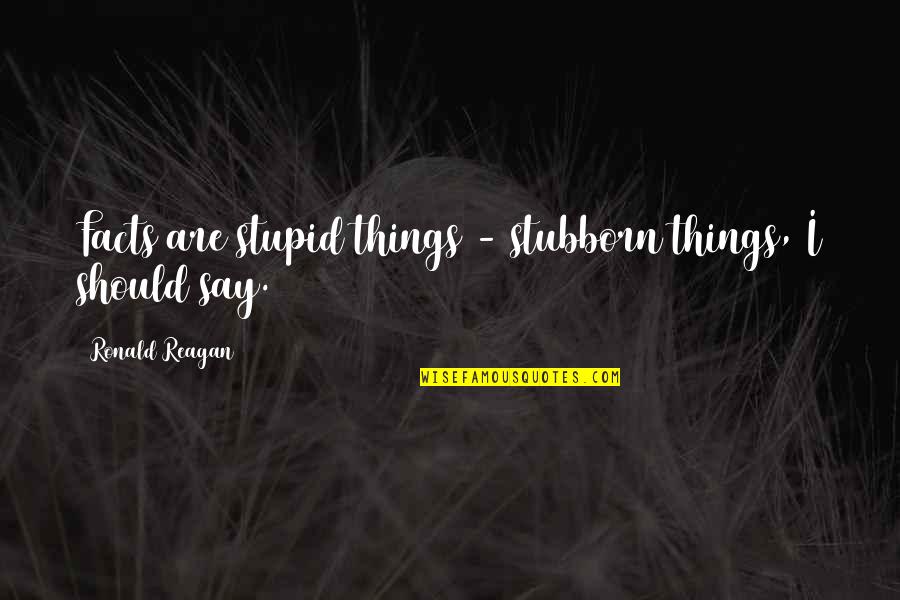 Facts are stupid things - stubborn things, I should say.

Ronald Reagan

WISEFAMOUSQUOTES.COM